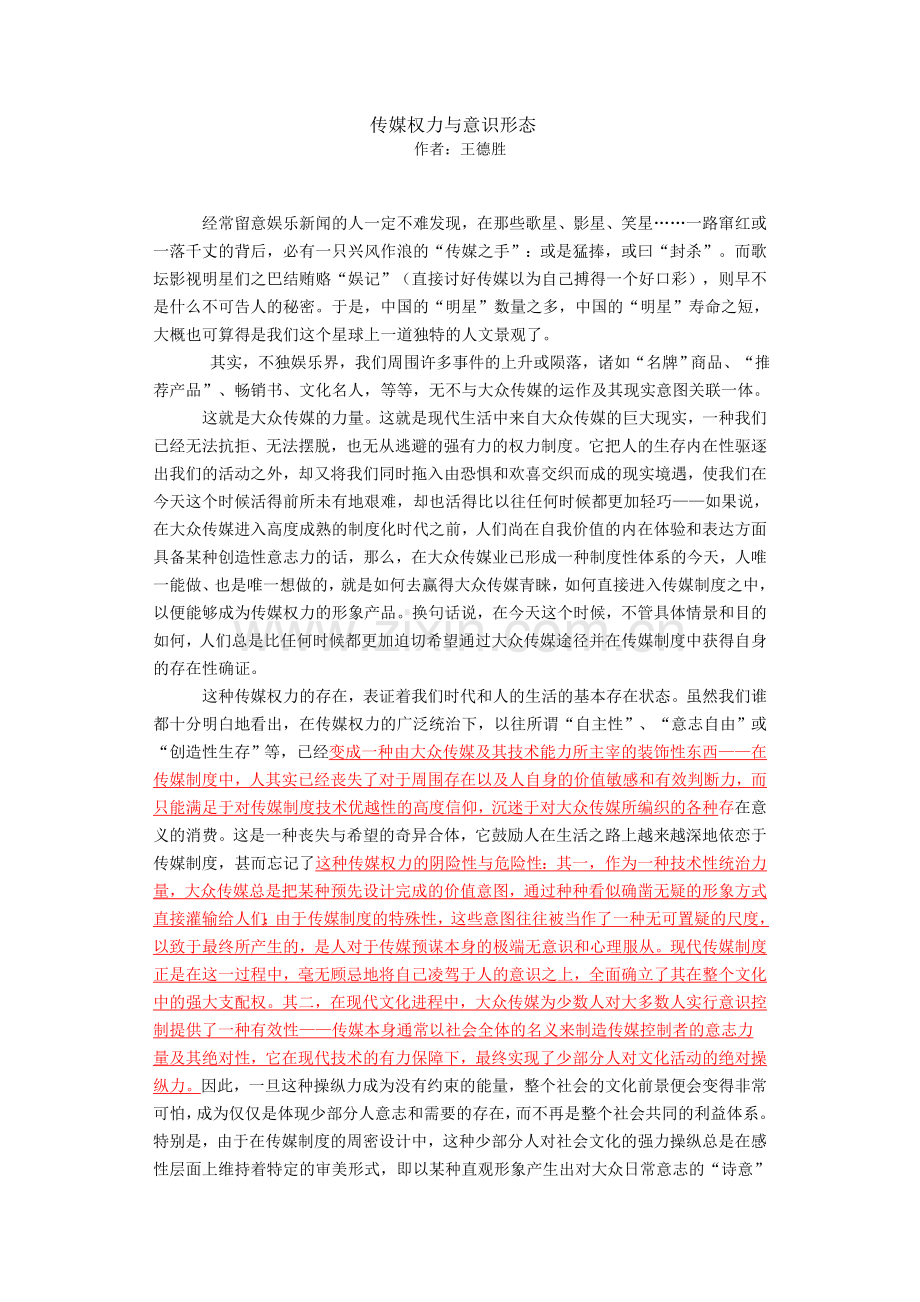 传媒权力与意识形态
作者：王德胜

经常留意娱乐新闻的人一定不难发现，在那些歌星、影星、笑星……一路窜红或一落千丈的背后，必有一只兴风作浪的“传媒之手”：或是猛捧，或曰“封杀”。而歌坛影视明星们之巴结贿赂“娱记”（直接讨好传媒以为自己搏得一个好口彩），则早不是什么不可告人的秘密。于是，中国的“明星”数量之多，中国的“明星”寿命之短，大概也可算得是我们这个星球上一道独特的人文景观了。

其实，不独娱乐界，我们周围许多事件的上升或陨落，诸如“名牌”商品、“推荐产品”、畅销书、文化名人，等等，无不与大众传媒的运作及其现实意图关联一体。

这就是大众传媒的力量。这就是现代生活中来自大众传媒的巨大现实，一种我们已经无法抗拒、无法摆脱，也无从逃避的强有力的权力制度。它把人的生存内在性驱逐出我们的活动之外，却又将我们同时拖入由恐惧和欢喜交织而成的现实境遇，使我们在今天这个时候活得前所未有地艰难，却也活得比以往任何时候都更加轻巧——如果说，在大众传媒进入高度成熟的制度化时代之前，人们尚在自我价值的内在体验和表达方面具备某种创造性意志力的话，那么，在大众传媒业已形成一种制度性体系的今天，人唯一能做、也是唯一想做的，就是如何去赢得大众传媒青睐，如何直接进入传媒制度之中，以便能够成为传媒权力的形象产品。换句话说，在今天这个时候，不管具体情景和目的如何，人们总是比任何时候都更加迫切希望通过大众传媒途径并在传媒制度中获得自身的存在性确证。

这种传媒权力的存在，表证着我们时代和人的生活的基本存在状态。虽然我们谁都十分明白地看出，在传媒权力的广泛统治下，以往所谓“自主性”、“意志自由”或“创造性生存”等，已经变成一种由大众传媒及其技术能力所主宰的装饰性东西——在传媒制度中，人其实已经丧失了对于周围存在以及人自身的价值敏感和有效判断力，而只能满足于对传媒制度技术优越性的高度信仰，沉迷于对大众传媒所编织的各种存在意义的消费。这是一种丧失与希望的奇异合体，它鼓励人在生活之路上越来越深地依恋于传媒制度，甚而忘记了这种传媒权力的阴险性与危险性：其一，作为一种技术性统治力量，大众传媒总是把某种预先设计完成的价值意图，通过种种看似确凿无疑的形象方式直接灌输给人们；由于传媒制度的特殊性，这些意图往往被当作了一种无可置疑的尺度，以致于最终所产生的，是人对于传媒预谋本身的极端无意识和心理服从。现代传媒制度正是在这一过程中，毫无顾忌地将自己凌驾于人的意识之上，全面确立了其在整个文化中的强大支配权。其二，在现代文化进程中，大众传媒为少数人对大多数人实行意识控制提供了一种有效性——传媒本身通常以社会全体的名义来制造传媒控制者的意志力量及其绝对性，它在现代技术的有力保障下，最终实现了少部分人对文化活动的绝对操纵力。因此，一旦这种操纵力成为没有约束的能量，整个社会的文化前景便会变得非常可怕，成为仅仅是体现少部分人意志和需要的存在，而不再是整个社会共同的利益体系。特别是，由于在传媒制度的周密设计中，这种少部分人对社会文化的强力操纵总是在感性层面上维持着特定的审美形式，即以某种直观形象产生出对大众日常意志的“诗意”